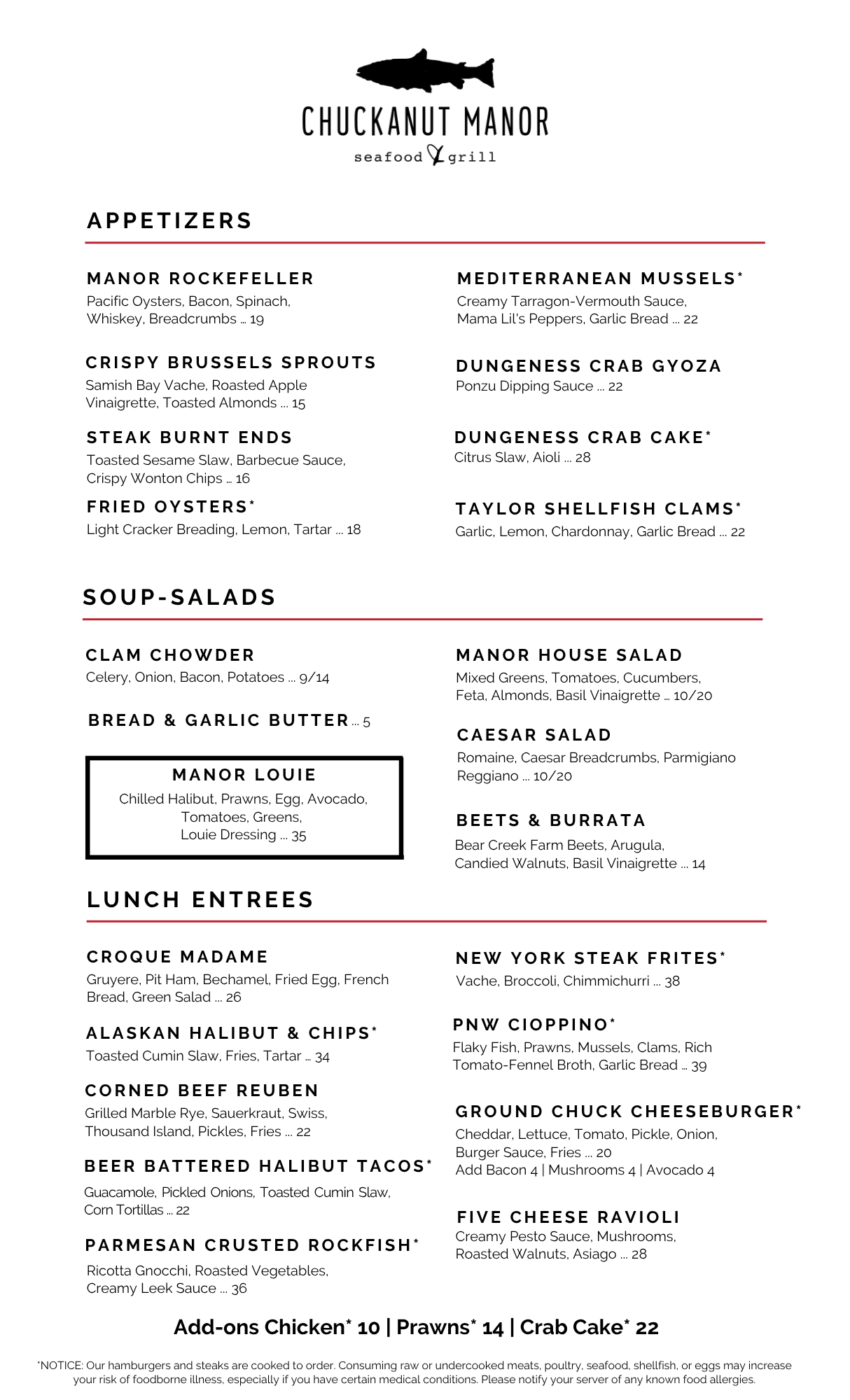 CHUCKANUT MANOR
seafood & grill

APPETIZERS

MANOR ROCKEFELLER
Pacific Oysters, Bacon, Spinach, Whiskey, Breadcrumbs ... 19

CRISPY BRUSSELS SPROUTS
Samish Bay Vache, Roasted Apple Vinaigrette, Toasted Almonds ... 15

STEAK BURNT ENDS
Toasted Sesame Slaw, Barbecue Sauce, Crispy Wonton Chips ... 16

FRIED OYSTERS*
Light Cracker Breading, Lemon, Tartar ... 18

MEDITERRANEAN MUSSELS*
Creamy Tarragon-Vermouth Sauce, Mama Lil's Peppers, Garlic Bread ... 22

DUNGENESS CRAB GYOZA
Ponzu Dipping Sauce ... 22

DUNGENESS CRAB CAKE*
Citrus Slaw, Aioli ... 28

TAYLOR SHELLFISH CLAMS*
Garlic, Lemon, Chardonnay, Garlic Bread ... 22

SOUP-SALADS

CLAM CHOWDER
Celery, Onion, Bacon, Potatoes ... 9/14

BREAD & GARLIC BUTTER ... 5

MANOR LOUIE
Chilled Halibut, Prawns, Egg, Avocado, Tomatoes, Greens, Louie Dressing ... 35

MANOR HOUSE SALAD
Mixed Greens, Tomatoes, Cucumbers, Feta, Almonds, Basil Vinaigrette ... 10/20

CAESAR SALAD
Romaine, Caesar Breadcrumbs, Parmigiano Reggiano ... 10/20

BEETS & BURRATA
Bear Creek Farm Beets, Arugula, Candied Walnuts, Basil Vinaigrette ... 14

LUNCH ENTREES

CROQUE MADAME
Gruyere, Pit Ham, Bechamel, Fried Egg, French Bread, Green Salad ... 26

ALASKAN HALIBUT & CHIPS*
Toasted Cumin Slaw, Fries, Tartar ... 34

CORNED BEEF REUBEN
Grilled Marble Rye, Sauerkraut, Swiss, Thousand Island, Pickles, Fries ... 22

BEER BATTERED HALIBUT TACOS*
Guacamole, Pickled Onions, Toasted Cumin Slaw, Corn Tortillas ... 22

PARMESAN CRUSTED ROCKFISH*
Ricotta Gnocchi, Roasted Vegetables, Creamy Leek Sauce ... 36

NEW YORK STEAK FRITES*
Vache, Broccoli, Chimmichurri ... 38

PNW CIOPPINO*
Flaky Fish, Prawns, Mussels, Clams, Rich Tomato-Fennel Broth, Garlic Bread ... 39

GROUND CHUCK CHEESEBURGER*
Cheddar, Lettuce, Tomato, Pickle, Onion, Burger Sauce, Fries ... 20
Add Bacon 4 | Mushrooms 4 | Avocado 4

FIVE CHEESE RAVIOLI
Creamy Pesto Sauce, Mushrooms, Roasted Walnuts, Asiago ... 28

Add-ons Chicken* 10 | Prawns* 14 | Crab Cake* 22

*NOTICE: Our hamburgers and steaks are cooked to order. Consuming raw or undercooked meats, poultry, seafood, shellfish, or eggs may increase your risk of foodborne illness, especially if you have certain medical conditions. Please notify your server of any known food allergies.